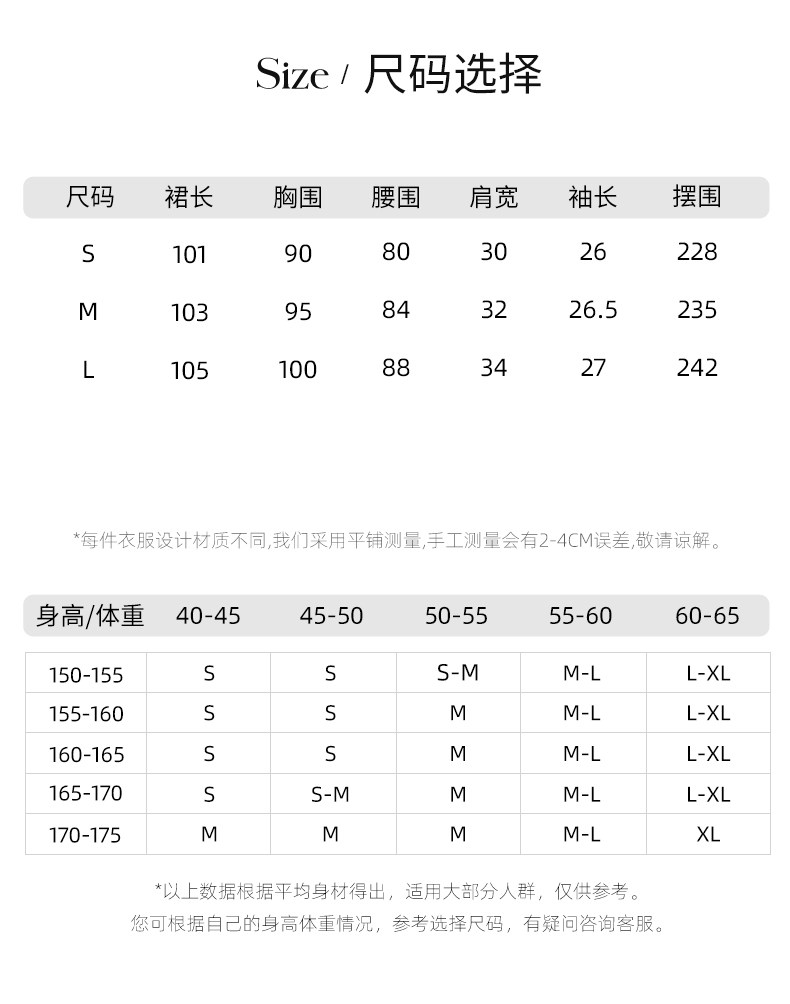 Size / 尺码选择

| 尺码 | 裙长 | 胸围 | 腰围 | 肩宽 | 袖长 | 摆围 |
|---|---|---|---|---|---|---|
| S | 101 | 90 | 80 | 30 | 26 | 228 |
| M | 103 | 95 | 84 | 32 | 26.5 | 235 |
| L | 105 | 100 | 88 | 34 | 27 | 242 |

*每件衣服设计材质不同,我们采用平铺测量,手工测量会有2-4CM误差,敬请谅解。

| 身高/体重 | 40-45 | 45-50 | 50-55 | 55-60 | 60-65 |
|---|---|---|---|---|---|
| 150-155 | S | S | S-M | M-L | L-XL |
| 155-160 | S | S | M | M-L | L-XL |
| 160-165 | S | S | M | M-L | L-XL |
| 165-170 | S | S-M | M | M-L | L-XL |
| 170-175 | M | M | M | M-L | XL |

*以上数据根据平均身材得出，适用大部分人群，仅供参考。
您可根据自己的身高体重情况，参考选择尺码，有疑问咨询客服。